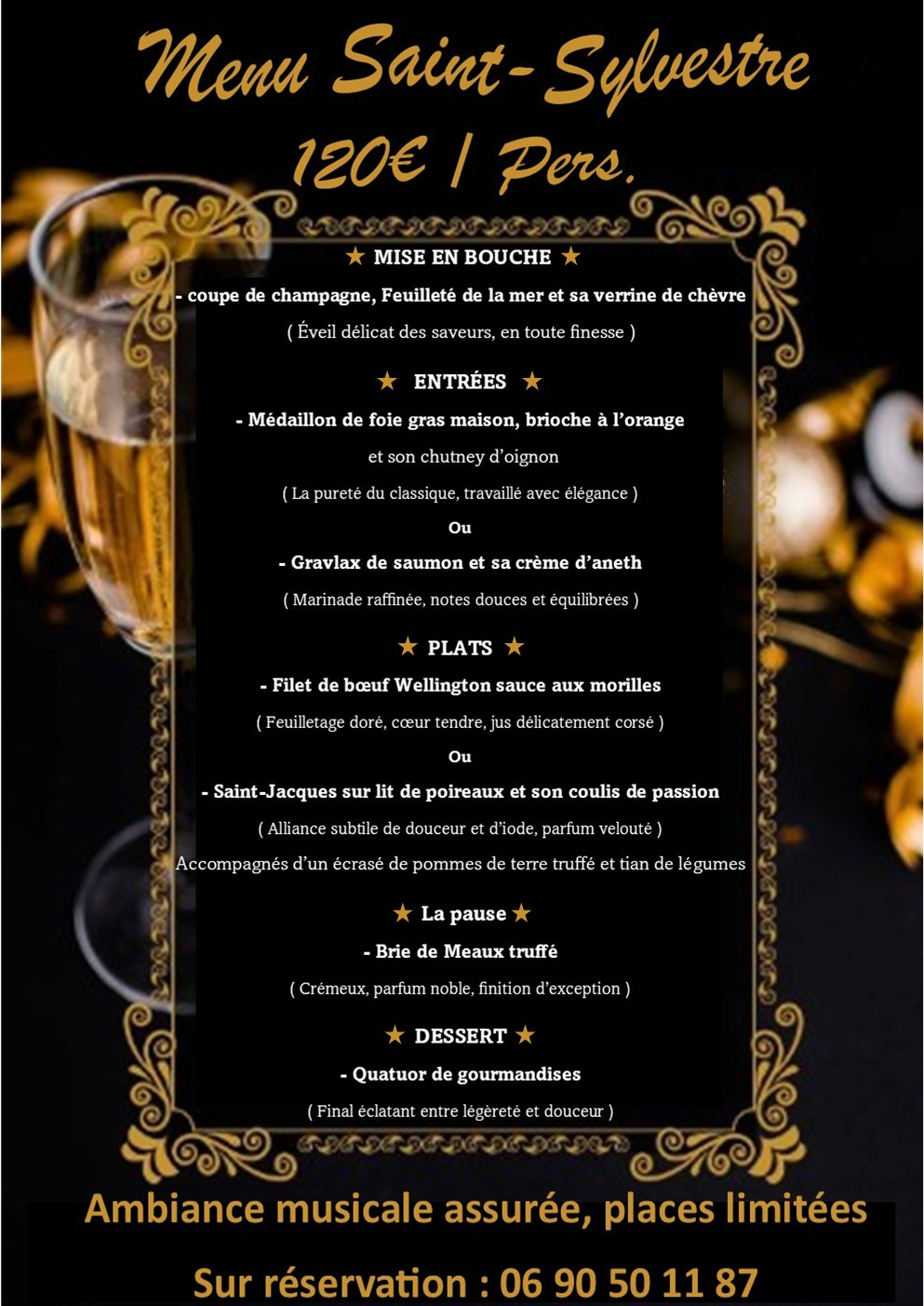 Menu Saint-Sylvestre

120€ / Pers.

★ MISE EN BOUCHE ★

- coupe de champagne, Feuilleté de la mer et sa verrine de chèvre

( Éveil délicat des saveurs, en toute finesse )

★ ENTRÉES ★

- Médaillon de foie gras maison, brioche à l'orange

et son chutney d'oignon

( La pureté du classique, travaillé avec élégance )

Ou

- Gravlax de saumon et sa crème d'aneth

( Marinade raffinée, notes douces et équilibrées )

★ PLATS ★

- Filet de bœuf Wellington sauce aux morilles

( Feuilletage doré, cœur tendre, jus délicatement corsé )

Ou

- Saint-Jacques sur lit de poireaux et son coulis de passion

( Alliance subtile de douceur et d'iode, parfum velouté )

Accompagnés d'un écrasé de pommes de terre truffé et tian de légumes

★ La pause ★

- Brie de Meaux truffé

( Crémeux, parfum noble, finition d'exception )

★ DESSERT ★

- Quatuor de gourmandises

( Final éclatant entre légèreté et douceur )

Ambiance musicale assurée, places limitées

Sur réservation : 06 90 50 11 87